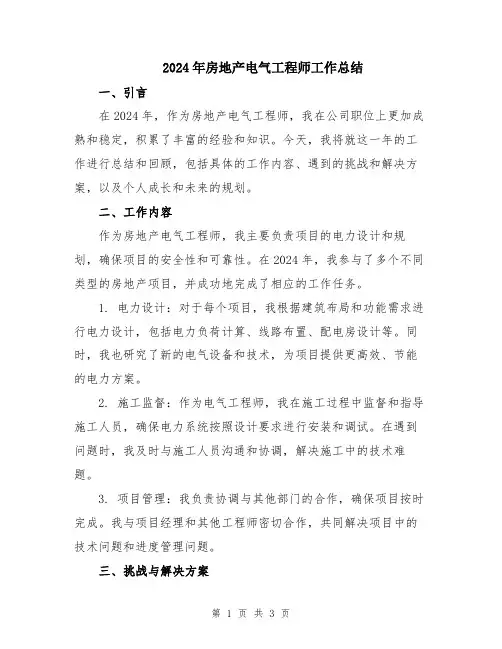 2024年房地产电气工程师工作总结

一、引言

在2024年，作为房地产电气工程师，我在公司职位上更加成熟和稳定，积累了丰富的经验和知识。今天，我将就这一年的工作进行总结和回顾，包括具体的工作内容、遇到的挑战和解决方案，以及个人成长和未来的规划。

二、工作内容

作为房地产电气工程师，我主要负责项目的电力设计和规划，确保项目的安全性和可靠性。在2024年，我参与了多个不同类型的房地产项目，并成功地完成了相应的工作任务。

1. 电力设计：对于每个项目，我根据建筑布局和功能需求进行电力设计，包括电力负荷计算、线路布置、配电房设计等。同时，我也研究了新的电气设备和技术，为项目提供更高效、节能的电力方案。

2. 施工监督：作为电气工程师，我在施工过程中监督和指导施工人员，确保电力系统按照设计要求进行安装和调试。在遇到问题时，我及时与施工人员沟通和协调，解决施工中的技术难题。

3. 项目管理：我负责协调与其他部门的合作，确保项目按时完成。我与项目经理和其他工程师密切合作，共同解决项目中的技术问题和进度管理问题。

三、挑战与解决方案

第 1 页 共 3 页